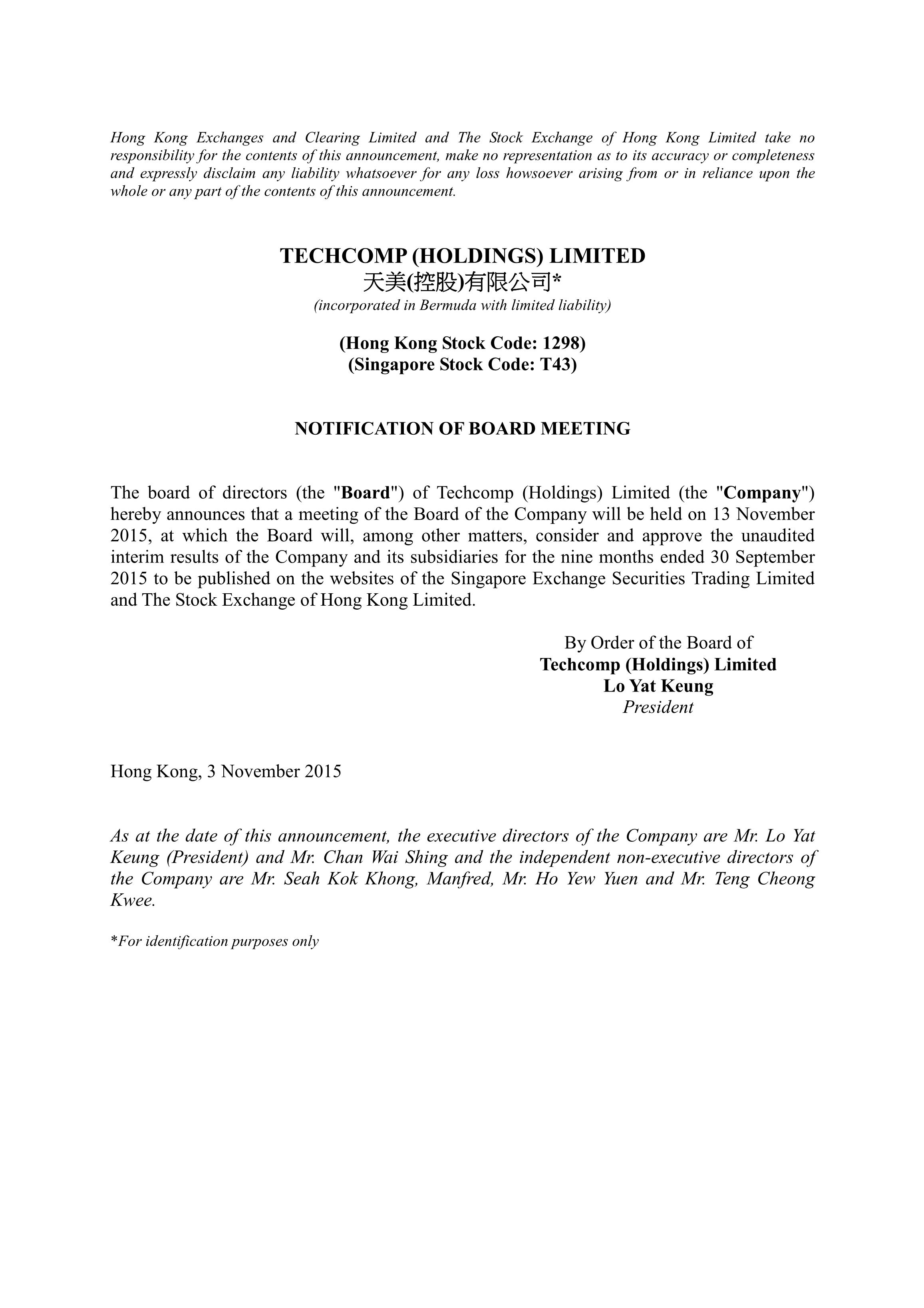 Hong Kong Exchanges and Clearing Limited and The Stock Exchange of Hong Kong Limited take no responsibility for the contents of this announcement, make no representation as to its accuracy or completeness and expressly disclaim any liability whatsoever for any loss howsoever arising from or in reliance upon the whole or any part of the contents of this announcement.

TECHCOMP (HOLDINGS) LIMITED
天美(控股)有限公司*
(incorporated in Bermuda with limited liability)

(Hong Kong Stock Code: 1298)
(Singapore Stock Code: T43)

NOTIFICATION OF BOARD MEETING

The board of directors (the "Board") of Techcomp (Holdings) Limited (the "Company") hereby announces that a meeting of the Board of the Company will be held on 13 November 2015, at which the Board will, among other matters, consider and approve the unaudited interim results of the Company and its subsidiaries for the nine months ended 30 September 2015 to be published on the websites of the Singapore Exchange Securities Trading Limited and The Stock Exchange of Hong Kong Limited.

By Order of the Board of
Techcomp (Holdings) Limited
Lo Yat Keung
President

Hong Kong, 3 November 2015

As at the date of this announcement, the executive directors of the Company are Mr. Lo Yat Keung (President) and Mr. Chan Wai Shing and the independent non-executive directors of the Company are Mr. Seah Kok Khong, Manfred, Mr. Ho Yew Yuen and Mr. Teng Cheong Kwee.

*For identification purposes only